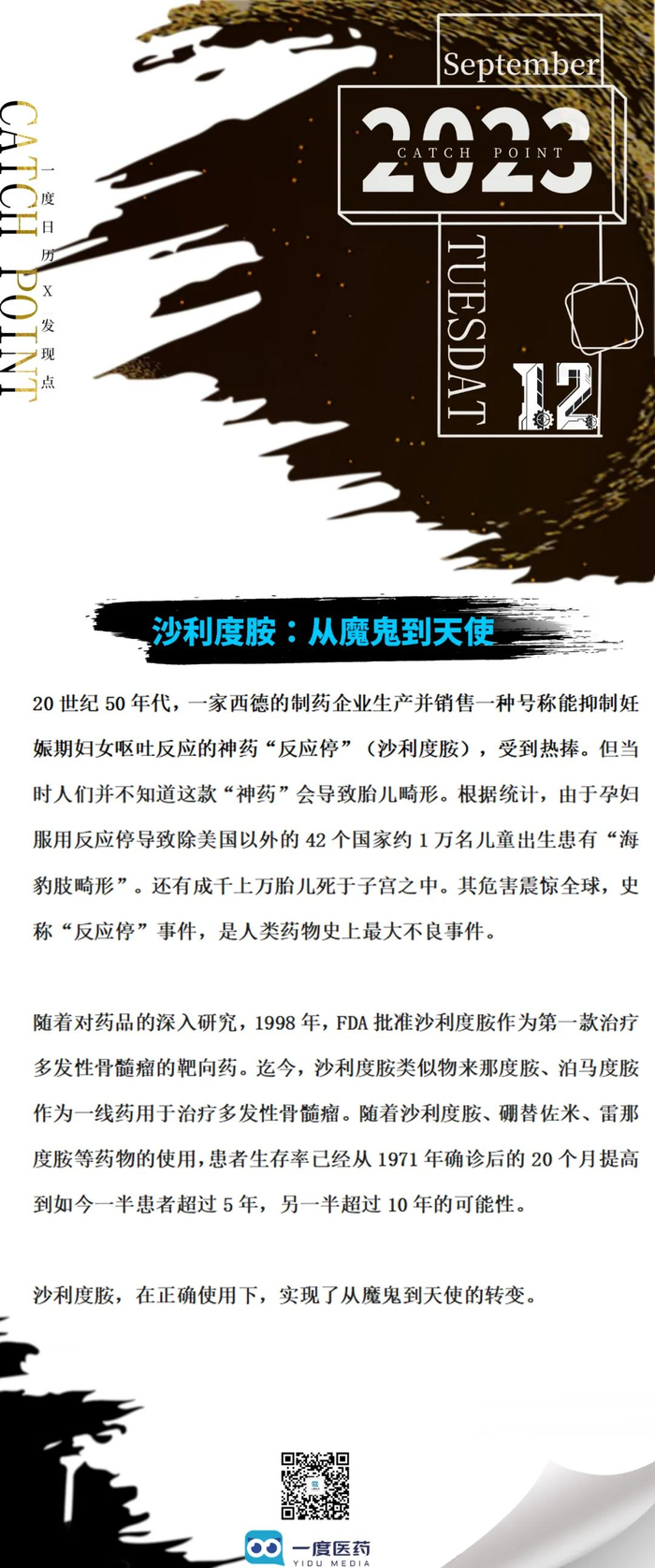 CATCH POINT

一度日历X发现点

September

2023

CATCH POINT

TUESDAT

12

沙利度胺：从魔鬼到天使

20世纪50年代，一家西德的制药企业生产并销售一种号称能抑制妊娠期妇女呕吐反应的神药“反应停”（沙利度胺），受到热捧。但当时人们并不知道这款“神药”会导致胎儿畸形。根据统计，由于孕妇服用反应停导致除美国以外的42个国家约1万名儿童出生患有“海豹肢畸形”。还有成千上万胎儿死于子宫之中。其危害震惊全球，史称“反应停”事件，是人类药物史上最大不良事件。

随着对药品的深入研究，1998年，FDA批准沙利度胺作为第一款治疗多发性骨髓瘤的靶向药。迄今，沙利度胺类似物来那度胺、泊马度胺作为一线药用于治疗多发性骨髓瘤。随着沙利度胺、硼替佐米、雷那度胺等药物的使用，患者生存率已经从1971年确诊后的20个月提高到如今一半患者超过5年，另一半超过10年的可能性。

沙利度胺，在正确使用下，实现了从魔鬼到天使的转变。

一度医药
YIDU MEDIA